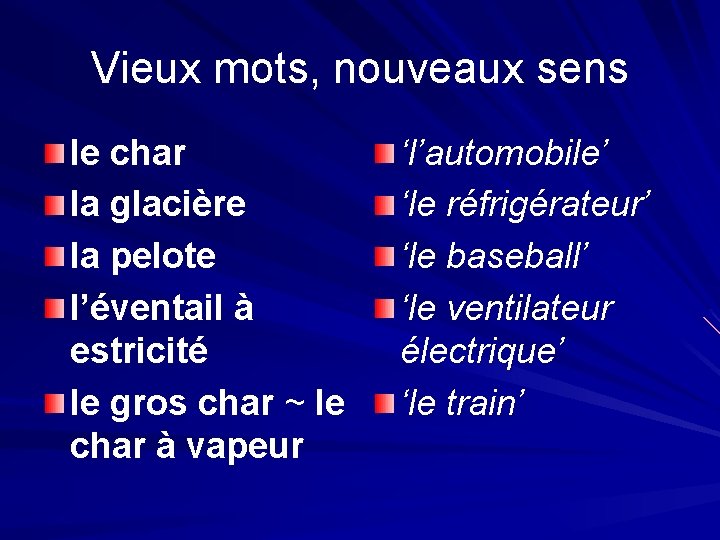 Vieux mots, nouveaux sens

• le char
• la glacière
• la pelote
• l'éventail à estricité
• le gros char ~ le char à vapeur

• 'l'automobile'
• 'le réfrigérateur'
• 'le baseball'
• 'le ventilateur électrique'
• 'le train'